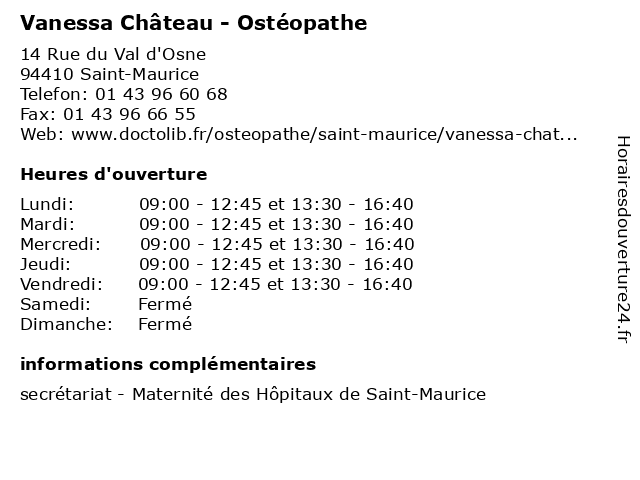 Vanessa Château - Ostéopathe

14 Rue du Val d'Osne
94410 Saint-Maurice
Telefon: 01 43 96 60 68
Fax: 01 43 96 66 55
Web: www.doctolib.fr/osteopathe/saint-maurice/vanessa-chat...

Heures d'ouverture

| | |
|---|---|
| Lundi: | 09:00 - 12:45 et 13:30 - 16:40 |
| Mardi: | 09:00 - 12:45 et 13:30 - 16:40 |
| Mercredi: | 09:00 - 12:45 et 13:30 - 16:40 |
| Jeudi: | 09:00 - 12:45 et 13:30 - 16:40 |
| Vendredi: | 09:00 - 12:45 et 13:30 - 16:40 |
| Samedi: | Fermé |
| Dimanche: | Fermé |

informations complémentaires

secrétariat - Maternité des Hôpitaux de Saint-Maurice

Horairesdouverture24.fr